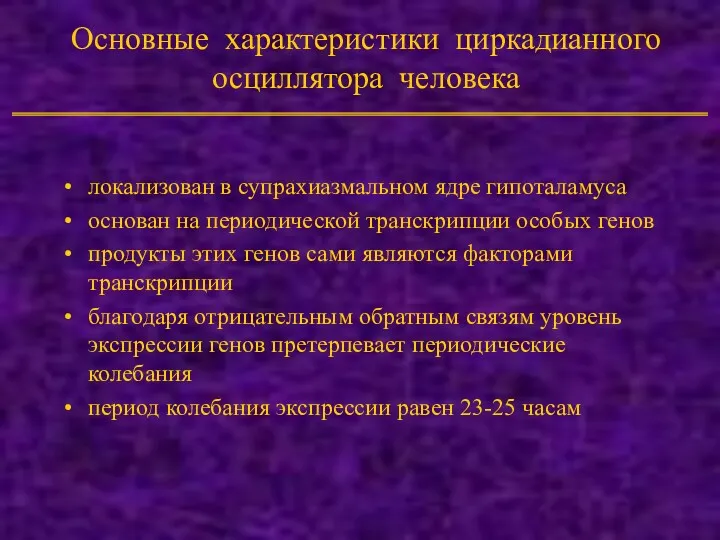 Основные характеристики циркадианного осциллятора человека

• локализован в супрахиазмальном ядре гипоталамуса
• основан на периодической транскрипции особых генов
• продукты этих генов сами являются факторами транскрипции
• благодаря отрицательным обратным связям уровень экспрессии генов претерпевает периодические колебания
• период колебания экспрессии равен 23-25 часам